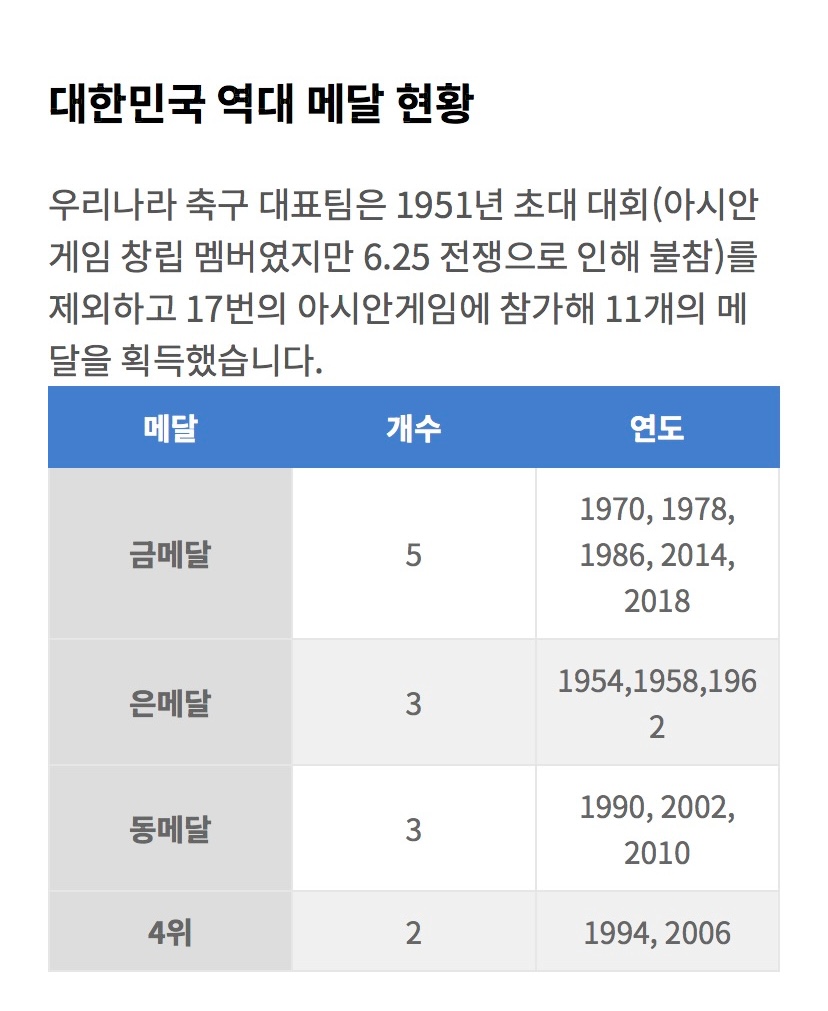 대한민국 역대 메달 현황

우리나라 축구 대표팀은 1951년 초대 대회(아시안게임 창립 멤버였지만 6.25 전쟁으로 인해 불참)를 제외하고 17번의 아시안게임에 참가해 11개의 메달을 획득했습니다.

| 메달 | 개수 | 연도 |
|---|---|---|
| 금메달 | 5 | 1970, 1978, 1986, 2014, 2018 |
| 은메달 | 3 | 1954,1958,1962 |
| 동메달 | 3 | 1990, 2002, 2010 |
| 4위 | 2 | 1994, 2006 |